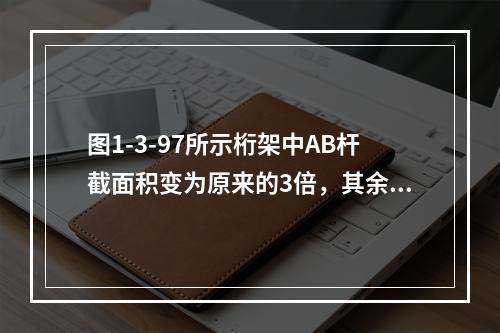 图1-3-97所示桁架中AB杆截面积变为原来的3倍，其余...